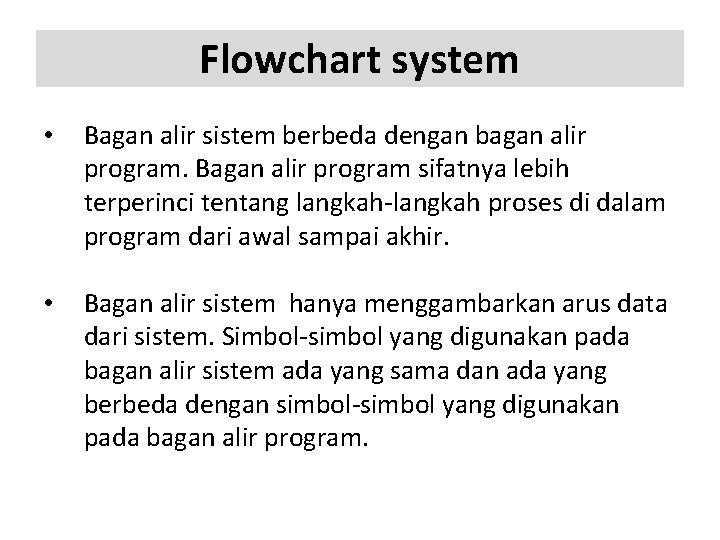 Flowchart system

• Bagan alir sistem berbeda dengan bagan alir program. Bagan alir program sifatnya lebih terperinci tentang langkah-langkah proses di dalam program dari awal sampai akhir.

• Bagan alir sistem hanya menggambarkan arus data dari sistem. Simbol-simbol yang digunakan pada bagan alir sistem ada yang sama dan ada yang berbeda dengan simbol-simbol yang digunakan pada bagan alir program.